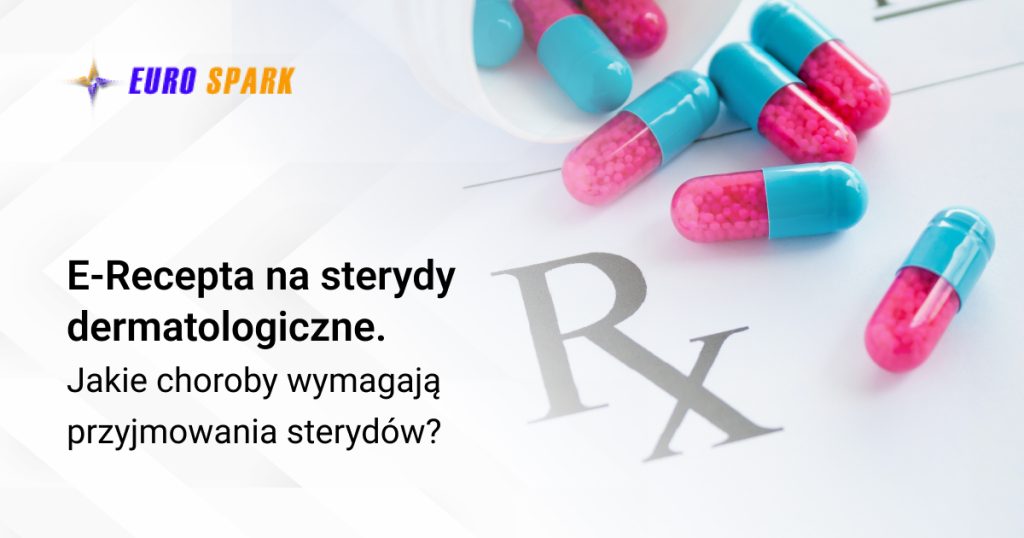 EURO SPARK

E-Recepta na sterydy dermatologiczne.
Jakie choroby wymagają przyjmowania sterydów?

Rx